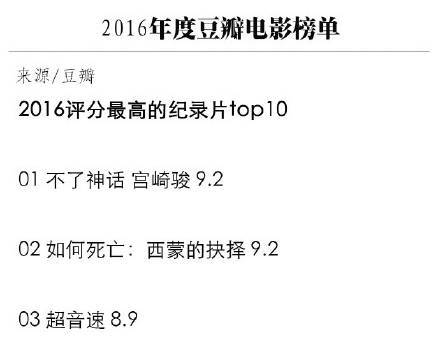 2016年度豆瓣电影榜单

来源/豆瓣

2016评分最高的纪录片top10

01 不了神话 宫崎骏 9.2

02 如何死亡：西蒙的抉择 9.2

03 超音速 8.9